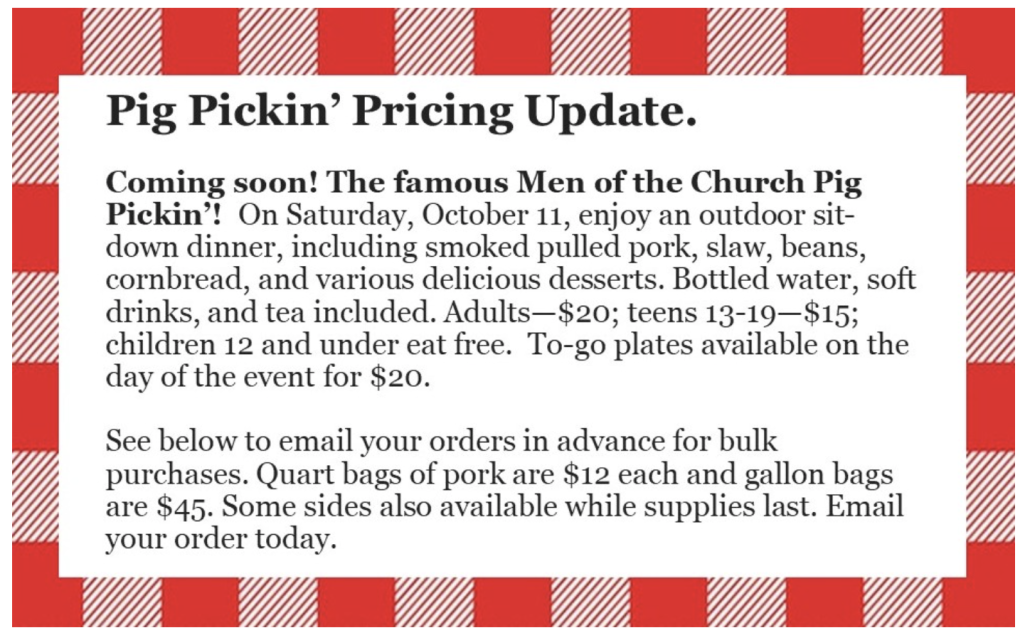 Pig Pickin' Pricing Update.

Coming soon! The famous Men of the Church Pig Pickin'! On Saturday, October 11, enjoy an outdoor sit-down dinner, including smoked pulled pork, slaw, beans, cornbread, and various delicious desserts. Bottled water, soft drinks, and tea included. Adults—$20; teens 13-19—$15; children 12 and under eat free. To-go plates available on the day of the event for $20.

See below to email your orders in advance for bulk purchases. Quart bags of pork are $12 each and gallon bags are $45. Some sides also available while supplies last. Email your order today.